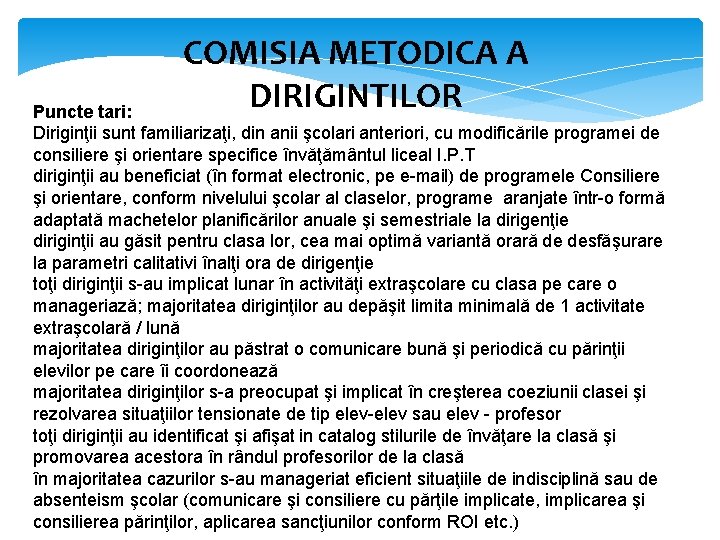 COMISIA METODICA A DIRIGINTILOR

Puncte tari:
Diriginţii sunt familiarizaţi, din anii şcolari anteriori, cu modificările programei de consiliere şi orientare specifice învăţământul liceal I.P.T
diriginţii au beneficiat (în format electronic, pe e-mail) de programele Consiliere şi orientare, conform nivelului şcolar al claselor, programe aranjate într-o formă adaptată machetelor planificărilor anuale şi semestriale la dirigenţie
diriginţii au găsit pentru clasa lor, cea mai optimă variantă orară de desfăşurare la parametri calitativi înalţi ora de dirigenţie
toţi diriginţii s-au implicat lunar în activităţi extraşcolare cu clasa pe care o manageriază; majoritatea diriginţilor au depăşit limita minimală de 1 activitate extraşcolară / lună
majoritatea diriginţilor au păstrat o comunicare bună şi periodică cu părinţii elevilor pe care îi coordonează
majoritatea diriginţilor s-a preocupat şi implicat în creşterea coeziunii clasei şi rezolvarea situaţiilor tensionate de tip elev-elev sau elev - profesor
toţi diriginţii au identificat şi afişat in catalog stilurile de învăţare la clasă şi promovarea acestora în rândul profesorilor de la clasă
în majoritatea cazurilor s-au manageriat eficient situaţiile de indisciplină sau de absenteism şcolar (comunicare şi consiliere cu părţile implicate, implicarea şi consilierea părinţilor, aplicarea sancţiunilor conform ROI etc.)